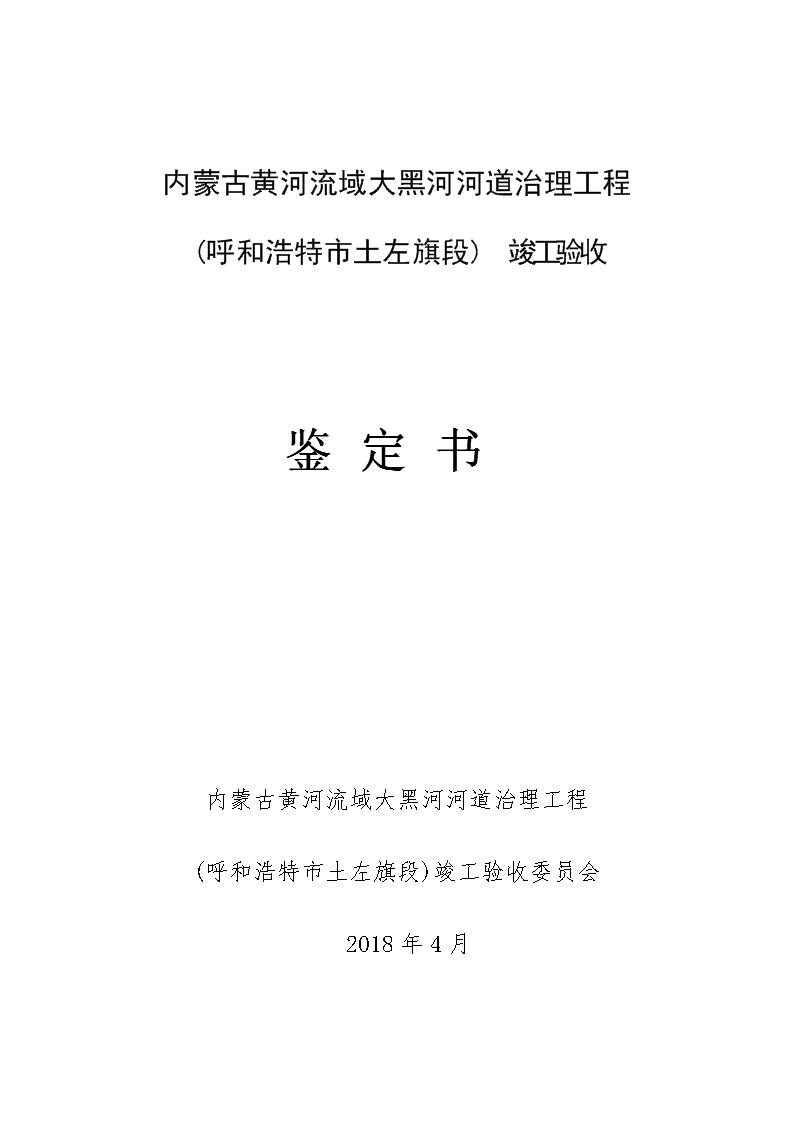 内蒙古黄河流域大黑河河道治理工程

（呼和浩特市土左旗段） 竣工验收

鉴 定 书

内蒙古黄河流域大黑河河道治理工程

(呼和浩特市土左旗段)竣工验收委员会

2018 年 4 月